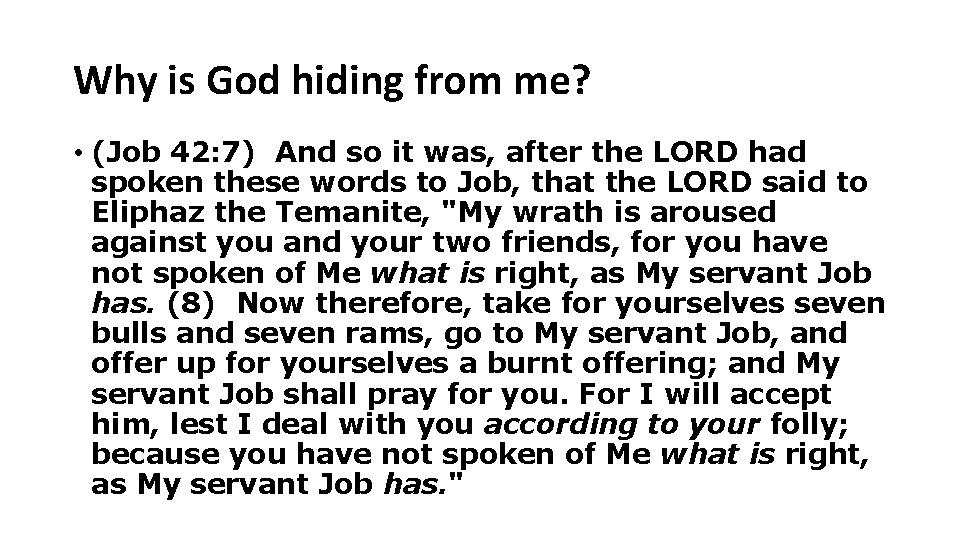 Why is God hiding from me?

• (Job 42:7) And so it was, after the LORD had spoken these words to Job, that the LORD said to Eliphaz the Temanite, "My wrath is aroused against you and your two friends, for you have not spoken of Me what is right, as My servant Job has. (8) Now therefore, take for yourselves seven bulls and seven rams, go to My servant Job, and offer up for yourselves a burnt offering; and My servant Job shall pray for you. For I will accept him, lest I deal with you according to your folly; because you have not spoken of Me what is right, as My servant Job has."